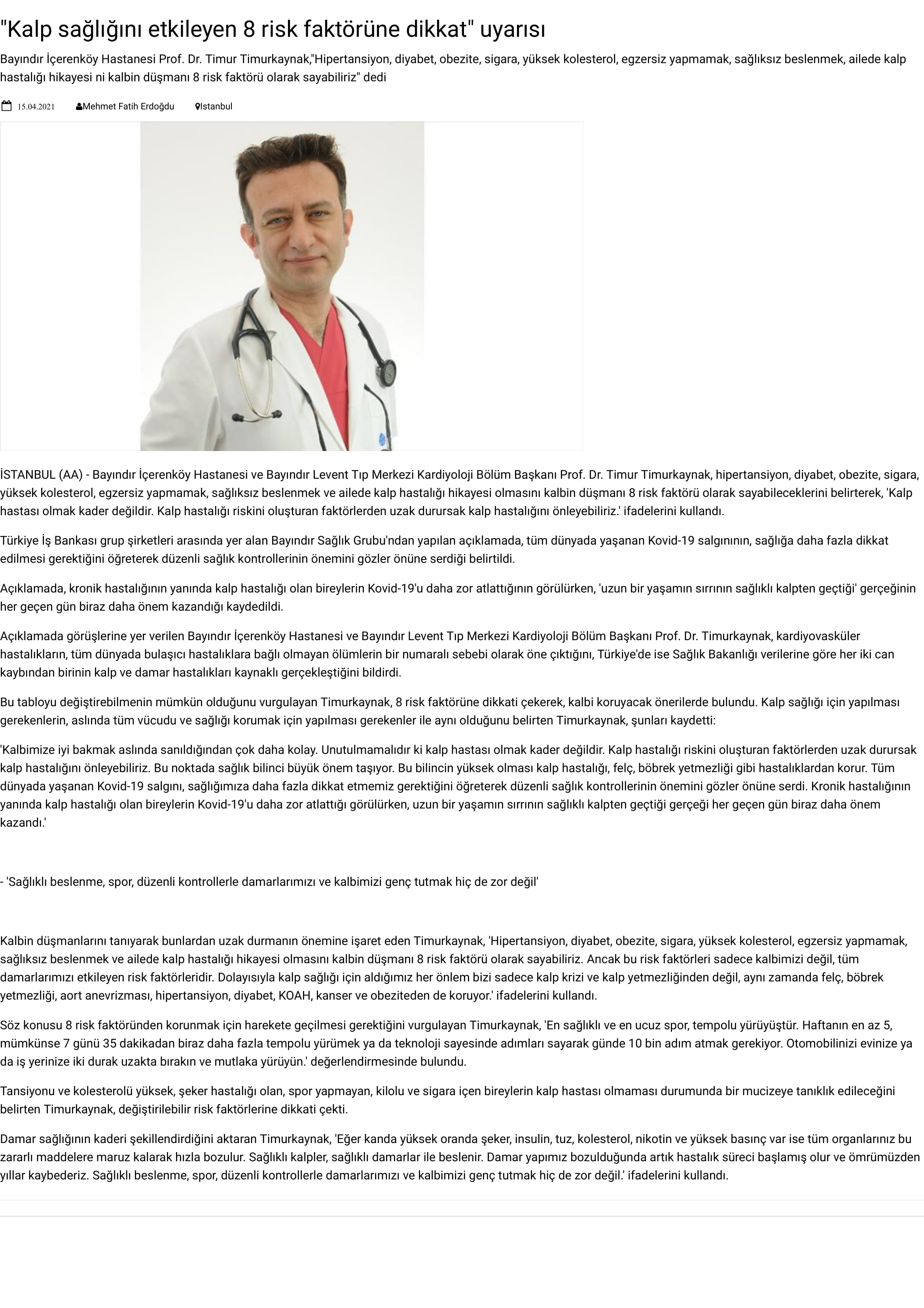 "Kalp sağlığını etkileyen 8 risk faktörüne dikkat" uyarısı

Bayındır İçerenköy Hastanesi Prof. Dr. Timur Timurkaynak,"Hipertansiyon, diyabet, obezite, sigara, yüksek kolesterol, egzersiz yapmamak, sağlıksız beslenmek, ailede kalp hastalığı hikayesi ni kalbin düşmanı 8 risk faktörü olarak sayabiliriz" dedi

15.04.2021 Mehmet Fatih Erdoğdu Istanbul

İSTANBUL (AA) - Bayındır İçerenköy Hastanesi ve Bayındır Levent Tıp Merkezi Kardiyoloji Bölüm Başkanı Prof. Dr. Timur Timurkaynak, hipertansiyon, diyabet, obezite, sigara, yüksek kolesterol, egzersiz yapmamak, sağlıksız beslenmek ve ailede kalp hastalığı hikayesi olmasını kalbin düşmanı 8 risk faktörü olarak sayabileceklerini belirterek, 'Kalp hastası olmak kader değildir. Kalp hastalığı riskini oluşturan faktörlerden uzak durursak kalp hastalığını önleyebiliriz.' ifadelerini kullandı.

Türkiye İş Bankası grup şirketleri arasında yer alan Bayındır Sağlık Grubu'ndan yapılan açıklamada, tüm dünyada yaşanan Kovid-19 salgınının, sağlığa daha fazla dikkat edilmesi gerektiğini öğreterek düzenli sağlık kontrollerinin önemini gözler önüne serdiği belirtildi.

Açıklamada, kronik hastalığının yanında kalp hastalığı olan bireylerin Kovid-19'u daha zor atlattığının görülürken, 'uzun bir yaşamın sırrının sağlıklı kalpten geçtiği' gerçeğinin her geçen gün biraz daha önem kazandığı kaydedildi.

Açıklamada görüşlerine yer verilen Bayındır İçerenköy Hastanesi ve Bayındır Levent Tıp Merkezi Kardiyoloji Bölüm Başkanı Prof. Dr. Timurkaynak, kardiyovasküler hastalıkların, tüm dünyada bulaşıcı hastalıklara bağlı olmayan ölümlerin bir numaralı sebebi olarak öne çıktığını, Türkiye'de ise Sağlık Bakanlığı verilerine göre her iki can kaybından birinin kalp ve damar hastalıkları kaynaklı gerçekleştiğini bildirdi.

Bu tabloyu değiştirebilmenin mümkün olduğunu vurgulayan Timurkaynak, 8 risk faktörüne dikkati çekerek, kalbi koruyacak önerilerde bulundu. Kalp sağlığı için yapılması gerekenlerin, aslında tüm vücudu ve sağlığı korumak için yapılması gerekenler ile aynı olduğunu belirten Timurkaynak, şunları kaydetti:

'Kalbimize iyi bakmak aslında sanıldığından çok daha kolay. Unutulmamalıdır ki kalp hastası olmak kader değildir. Kalp hastalığı riskini oluşturan faktörlerden uzak durursak kalp hastalığını önleyebiliriz. Bu noktada sağlık bilinci büyük önem taşıyor. Bu bilincin yüksek olması kalp hastalığı, felç, böbrek yetmezliği gibi hastalıklardan korur. Tüm dünyada yaşanan Kovid-19 salgını, sağlığımıza daha fazla dikkat etmemiz gerektiğini öğreterek düzenli sağlık kontrollerinin önemini gözler önüne serdi. Kronik hastalığının yanında kalp hastalığı olan bireylerin Kovid-19'u daha zor atlattığı görülürken, uzun bir yaşamın sırrının sağlıklı kalpten geçtiği gerçeği her geçen gün biraz daha önem kazandı.'

- 'Sağlıklı beslenme, spor, düzenli kontrollerle damarlarımızı ve kalbimizi genç tutmak hiç de zor değil'

Kalbin düşmanlarını tanıyarak bunlardan uzak durmanın önemine işaret eden Timurkaynak, 'Hipertansiyon, diyabet, obezite, sigara, yüksek kolesterol, egzersiz yapmamak, sağlıksız beslenmek ve ailede kalp hastalığı hikayesi olmasını kalbin düşmanı 8 risk faktörü olarak sayabiliriz. Ancak bu risk faktörleri sadece kalbimizi değil, tüm damarlarımızı etkileyen risk faktörleridir. Dolayısıyla kalp sağlığı için aldığımız her önlem bizi sadece kalp krizi ve kalp yetmezliğinden değil, aynı zamanda felç, böbrek yetmezliği, aort anevrizması, hipertansiyon, diyabet, KOAH, kanser ve obeziteden de koruyor.' ifadelerini kullandı.

Söz konusu 8 risk faktöründen korunmak için harekete geçilmesi gerektiğini vurgulayan Timurkaynak, 'En sağlıklı ve en ucuz spor, tempolu yürüyüştür. Haftanın en az 5, mümkünse 7 günü 35 dakikadan biraz daha fazla tempolu yürümek ya da teknoloji sayesinde adımları sayarak günde 10 bin adım atmak gerekiyor. Otomobilinizi evinize ya da iş yerinize iki durak uzakta bırakın ve mutlaka yürüyün.' değerlendirmesinde bulundu.

Tansiyonu ve kolesterolü yüksek, şeker hastalığı olan, spor yapmayan, kilolu ve sigara içen bireylerin kalp hastası olmaması durumunda bir mucizeye tanıklık edileceğini belirten Timurkaynak, değiştirilebilir risk faktörlerine dikkati çekti.

Damar sağlığının kaderi şekillendirdiğini aktaran Timurkaynak, 'Eğer kanda yüksek oranda şeker, insulin, tuz, kolesterol, nikotin ve yüksek basınç var ise tüm organlarınız bu zararlı maddelere maruz kalarak hızla bozulur. Sağlıklı kalpler, sağlıklı damarlar ile beslenir. Damar yapımız bozulduğunda artık hastalık süreci başlamış olur ve ömrümüzden yıllar kaybederiz. Sağlıklı beslenme, spor, düzenli kontrollerle damarlarımızı ve kalbimizi genç tutmak hiç de zor değil.' ifadelerini kullandı.